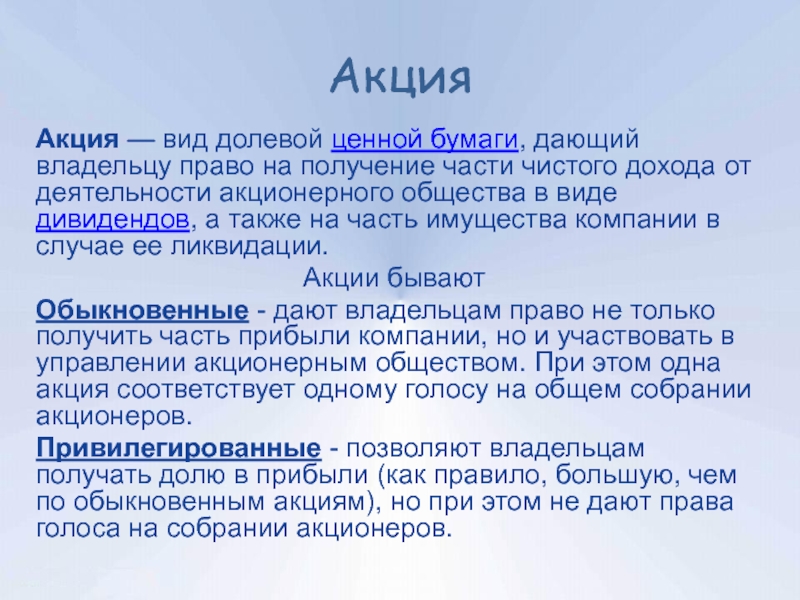 Акция

Акция — вид долевой ценной бумаги, дающий владельцу право на получение части чистого дохода от деятельности акционерного общества в виде дивидендов, а также на часть имущества компании в случае ее ликвидации.

Акции бывают

Обыкновенные - дают владельцам право не только получить часть прибыли компании, но и участвовать в управлении акционерным обществом. При этом одна акция соответствует одному голосу на общем собрании акционеров.

Привилегированные - позволяют владельцам получать долю в прибыли (как правило, большую, чем по обыкновенным акциям), но при этом не дают права голоса на собрании акционеров.